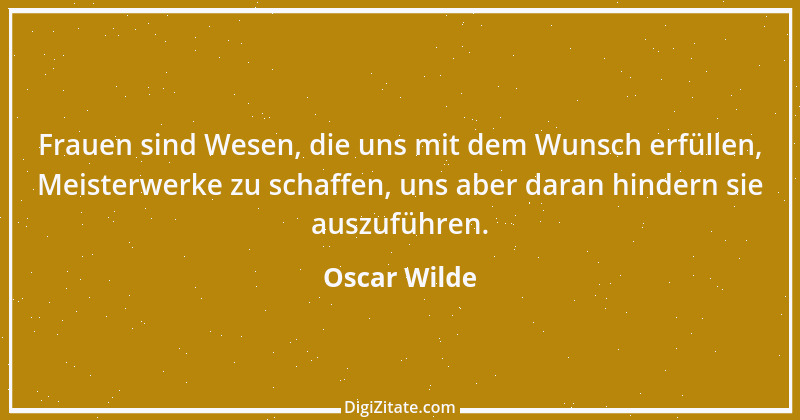 Frauen sind Wesen, die uns mit dem Wunsch erfüllen, Meisterwerke zu schaffen, uns aber daran hindern sie auszuführen.

Oscar Wilde

DigiZitate.com